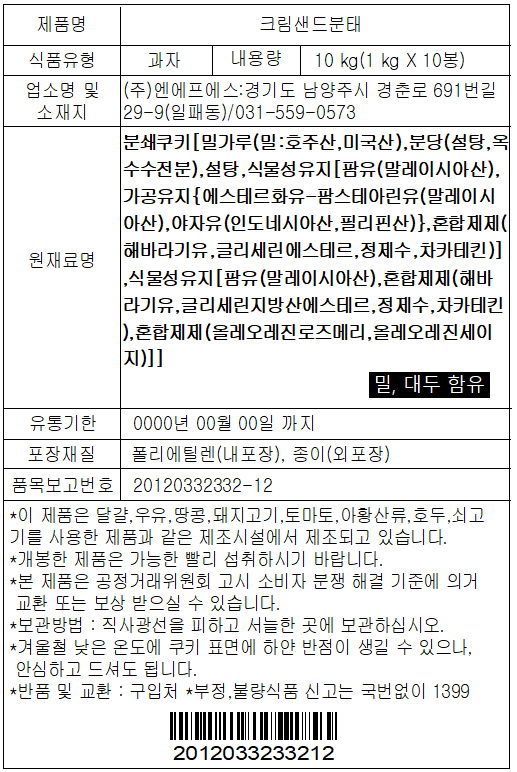 | 제품명 | 크림샌드분태 | | |
|---|---|---|---|
| 식품유형 | 과자 | 내용량 | 10 kg(1 kg X 10봉) |
| 업소명 및 소재지 | (주)엔에프에스:경기도 남양주시 경춘로 691번길 29-9(일패동)/031-559-0573 | | |
| 원재료명 | 분쇄쿠키[밀가루(밀:호주산,미국산),분당(설탕,옥수수전분),설탕,식물성유지[팜유(말레이시아산),가공유지{에스테르화유-팜스테아린유(말레이시아산),야자유(인도네시아산,필리핀산)},혼합제제(해바라기유,글리세린에스테르,정제수,차카테킨)],식물성유지[팜유(말레이시아산),혼합제제(해바라기유,글리세린지방산에스테르,정제수,차카테킨),혼합제제(올레오레진로즈메리,올레오레진세이지)]] 밀, 대두 함유 | | |
| 유통기한 | 0000년 00월 00일 까지 | | |
| 포장재질 | 폴리에틸렌(내포장), 종이(외포장) | | |
| 품목보고번호 | 20120332332-12 | | |

*이 제품은 달걀,우유,땅콩,돼지고기,토마토,아황산류,호두,쇠고기를 사용한 제품과 같은 제조시설에서 제조되고 있습니다.
*개봉한 제품은 가능한 빨리 섭취하시기 바랍니다.
*본 제품은 공정거래위원회 고시 소비자 분쟁 해결 기준에 의거 교환 또는 보상 받으실 수 있습니다.
*보관방법 : 직사광선을 피하고 서늘한 곳에 보관하십시오.
*겨울철 낮은 온도에 쿠키 표면에 하얀 반점이 생길 수 있으나, 안심하고 드셔도 됩니다.
*반품 및 교환 : 구입처 *부정,불량식품 신고는 국번없이 1399

2012033233212